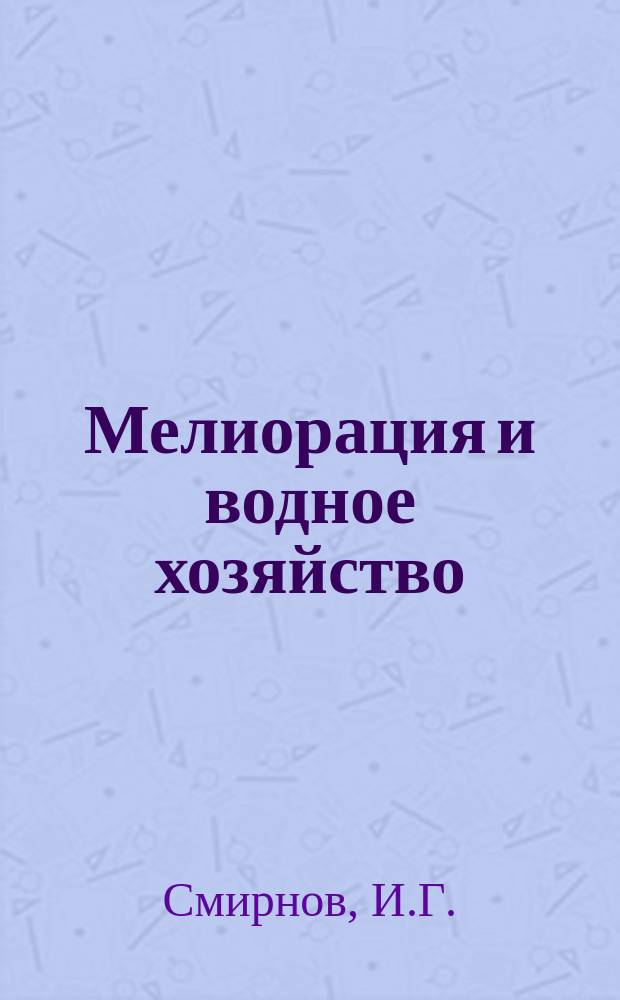 Мелиорация и водное хозяйство

Смирнов, И.Г.